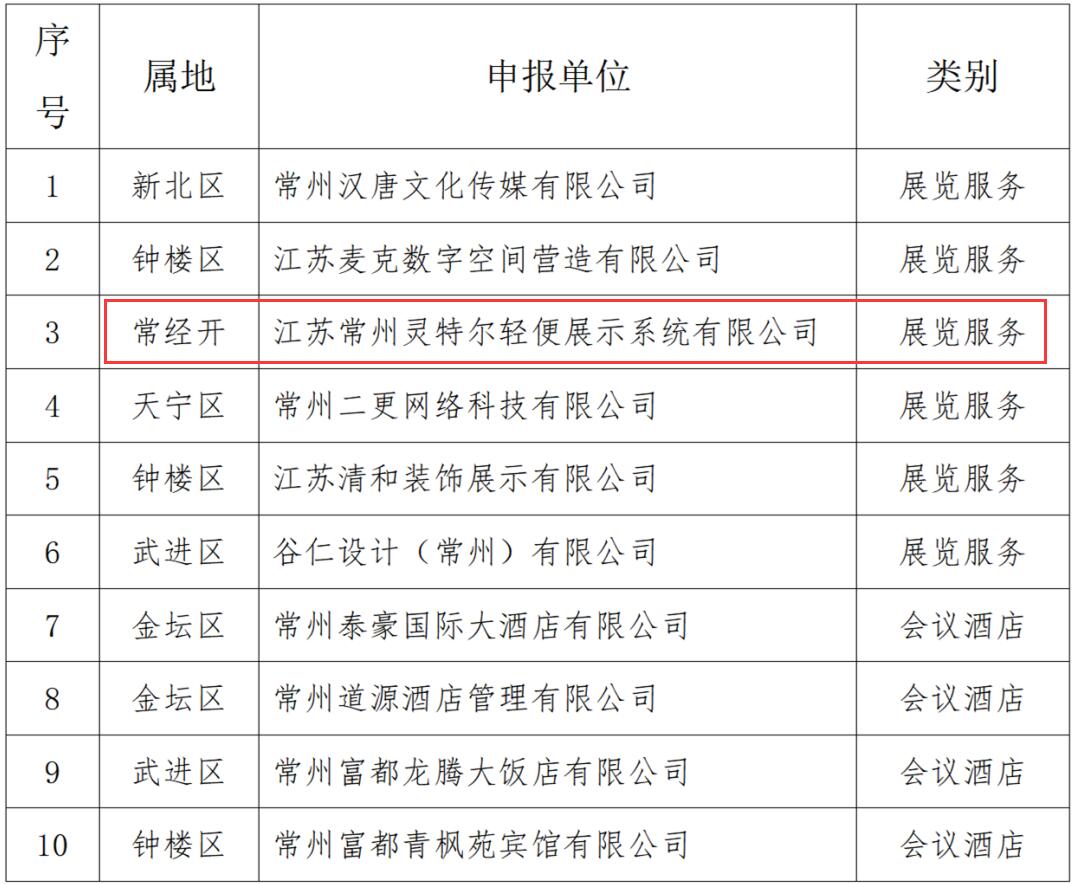 | 序号 | 属地 | 申报单位 | 类别 |
|---|---|---|---|
| 1 | 新北区 | 常州汉唐文化传媒有限公司 | 展览服务 |
| 2 | 钟楼区 | 江苏麦克数字空间营造有限公司 | 展览服务 |
| 3 | 常经开 | 江苏常州灵特尔轻便展示系统有限公司 | 展览服务 |
| 4 | 天宁区 | 常州二更网络科技有限公司 | 展览服务 |
| 5 | 钟楼区 | 江苏清和装饰展示有限公司 | 展览服务 |
| 6 | 武进区 | 谷仁设计（常州）有限公司 | 展览服务 |
| 7 | 金坛区 | 常州泰豪国际大酒店有限公司 | 会议酒店 |
| 8 | 金坛区 | 常州道源酒店管理有限公司 | 会议酒店 |
| 9 | 武进区 | 常州富都龙腾大饭店有限公司 | 会议酒店 |
| 10 | 钟楼区 | 常州富都青枫苑宾馆有限公司 | 会议酒店 |